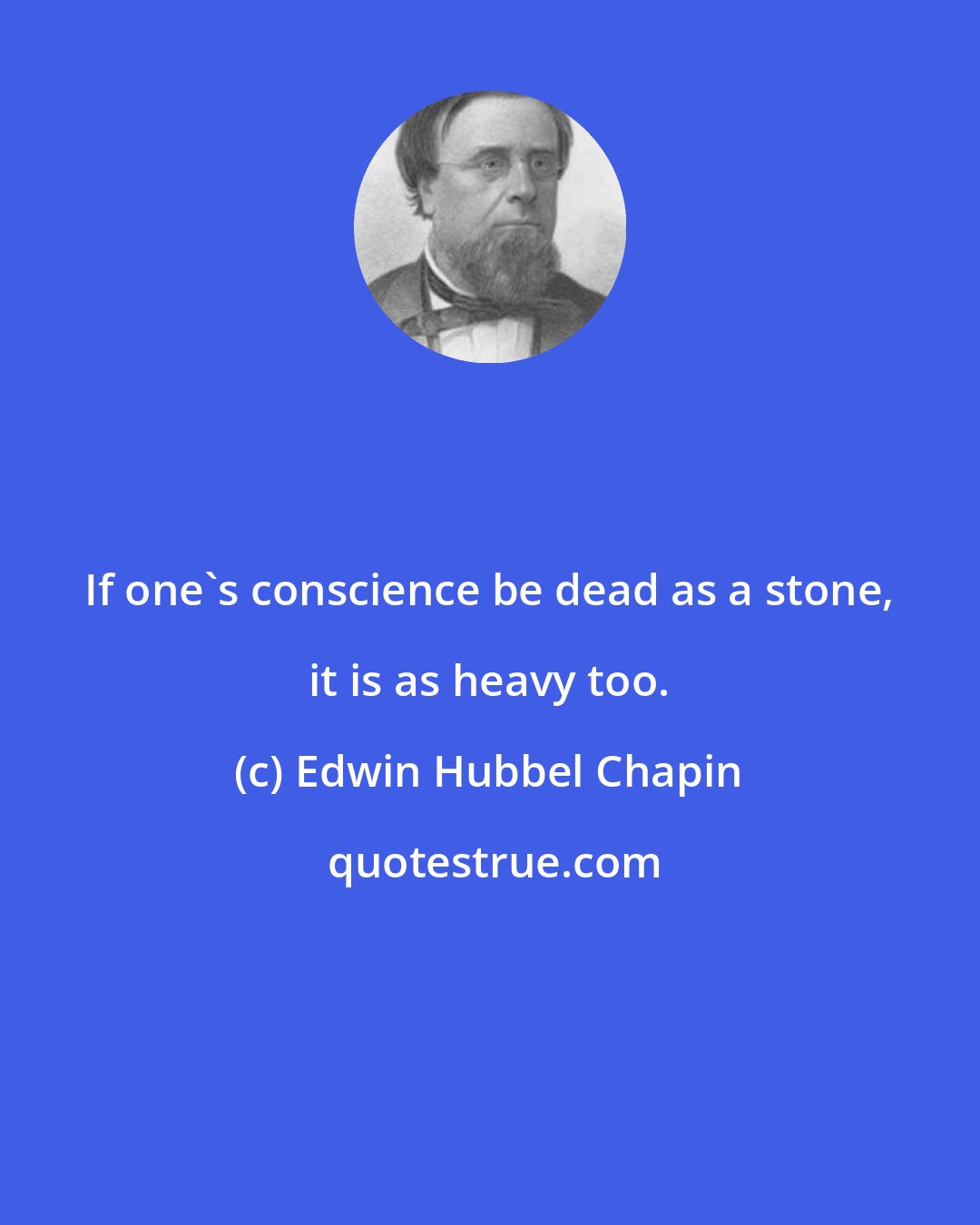 If one`s conscience be dead as a stone, it is as heavy too.

(c) Edwin Hubbel Chapin

quotestrue.com